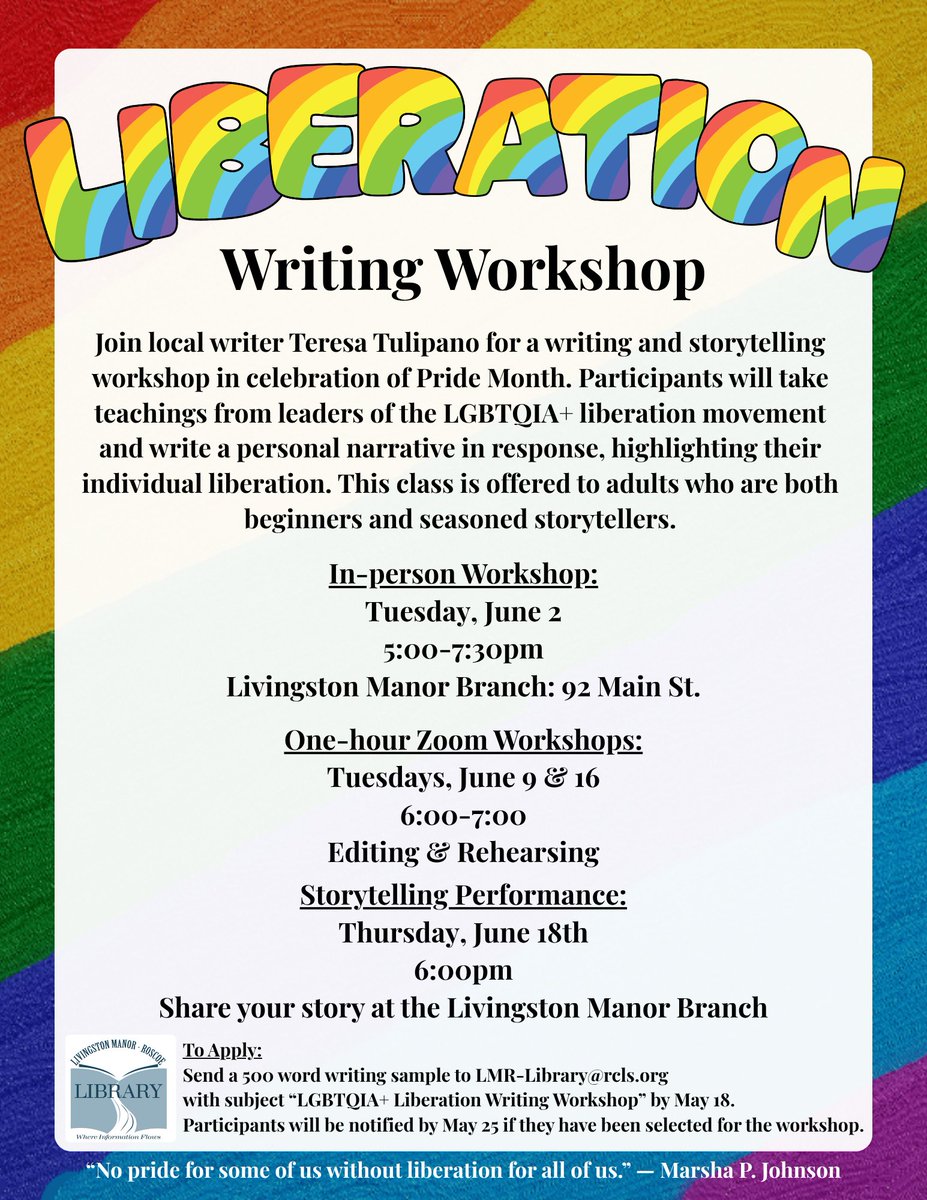 LIBERATION

Writing Workshop

Join local writer Teresa Tulipano for a writing and storytelling workshop in celebration of Pride Month. Participants will take teachings from leaders of the LGBTQIA+ liberation movement and write a personal narrative in response, highlighting their individual liberation. This class is offered to adults who are both beginners and seasoned storytellers.

In-person Workshop:
Tuesday, June 2
5:00-7:30pm
Livingston Manor Branch: 92 Main St.

One-hour Zoom Workshops:
Tuesdays, June 9 & 16
6:00-7:00
Editing & Rehearsing

Storytelling Performance:
Thursday, June 18th
6:00pm
Share your story at the Livingston Manor Branch

LIVINGSTON MANOR · ROSCOE
LIBRARY
Where Information Flows

To Apply:
Send a 500 word writing sample to LMR-Library@rcls.org
with subject "LGBTQIA+ Liberation Writing Workshop" by May 18.
Participants will be notified by May 25 if they have been selected for the workshop.

"No pride for some of us without liberation for all of us." — Marsha P. Johnson